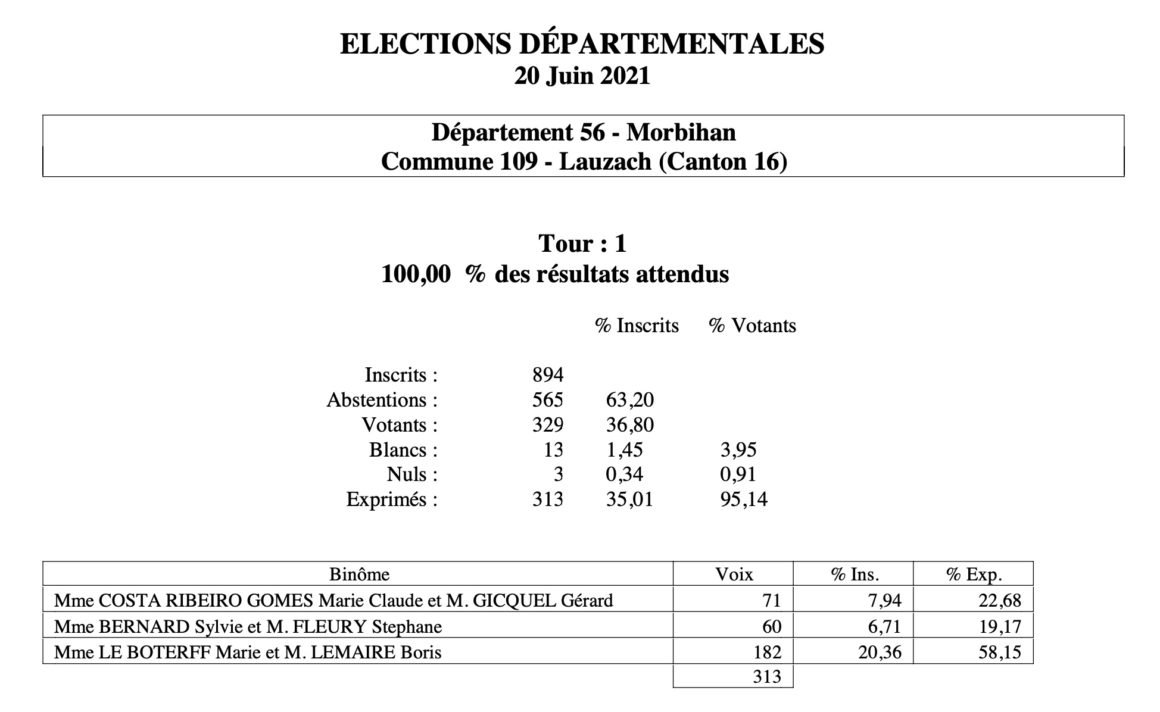 ELECTIONS DÉPARTEMENTALES
20 Juin 2021

Département 56 - Morbihan
Commune 109 - Lauzach (Canton 16)

Tour : 1
100,00 % des résultats attendus

| | | % Inscrits | % Votants |
|---|---|---|---|
| Inscrits : | 894 | | |
| Abstentions : | 565 | 63,20 | |
| Votants : | 329 | 36,80 | |
| Blancs : | 13 | 1,45 | 3,95 |
| Nuls : | 3 | 0,34 | 0,91 |
| Exprimés : | 313 | 35,01 | 95,14 |

| Binôme | Voix | % Ins. | % Exp. |
|---|---|---|---|
| Mme COSTA RIBEIRO GOMES Marie Claude et M. GICQUEL Gérard | 71 | 7,94 | 22,68 |
| Mme BERNARD Sylvie et M. FLEURY Stephane | 60 | 6,71 | 19,17 |
| Mme LE BOTERFF Marie et M. LEMAIRE Boris | 182 | 20,36 | 58,15 |
| | 313 | | |